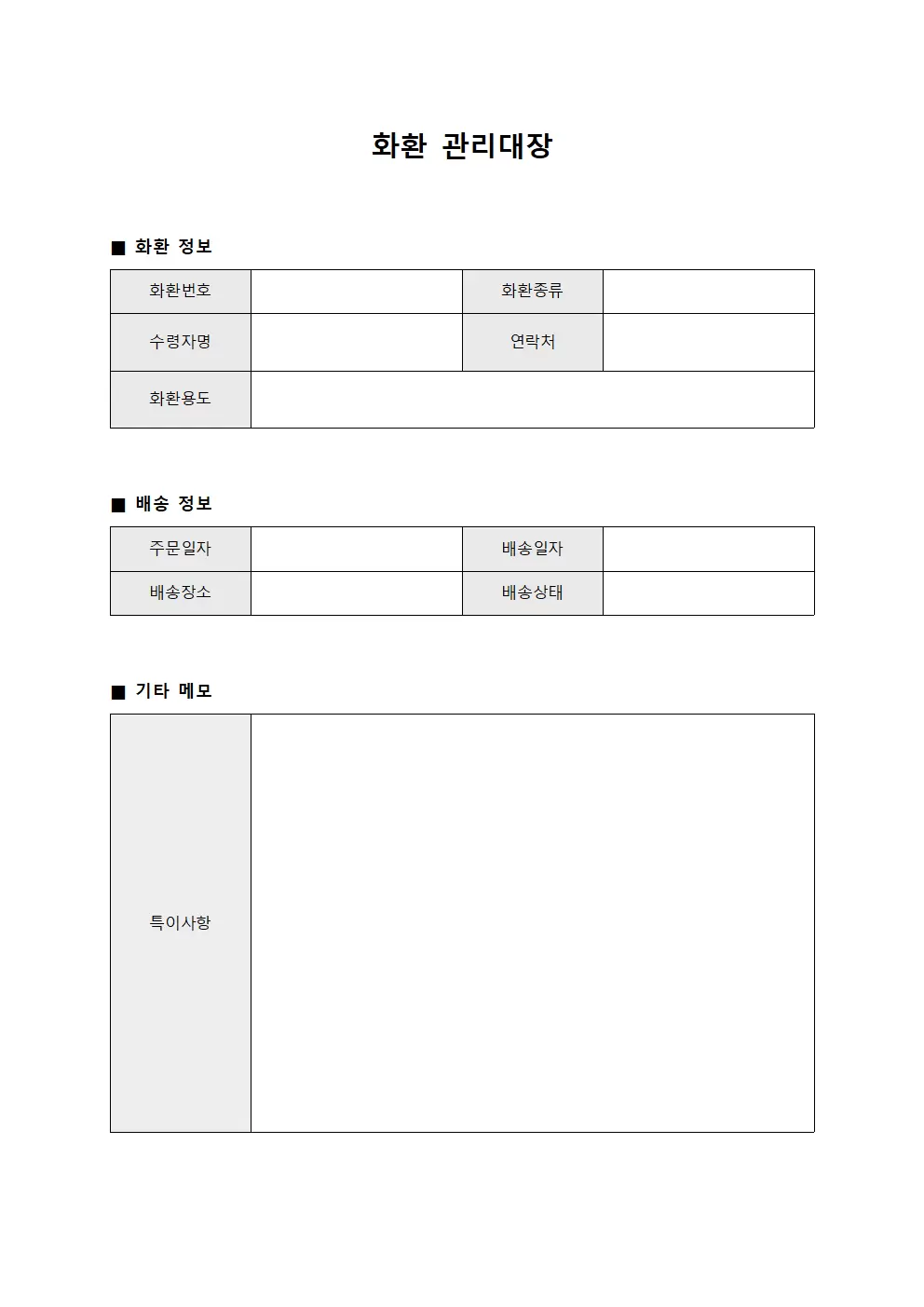 화환 관리대장

■ 화환 정보

| 화환번호 | | 화환종류 | |
|---|---|---|---|
| 수령자명 | | 연락처 | |
| 화환용도 | | | |

■ 배송 정보

| 주문일자 | | 배송일자 | |
|---|---|---|---|
| 배송장소 | | 배송상태 | |

■ 기타 메모

| 특이사항 | |
|---|---|